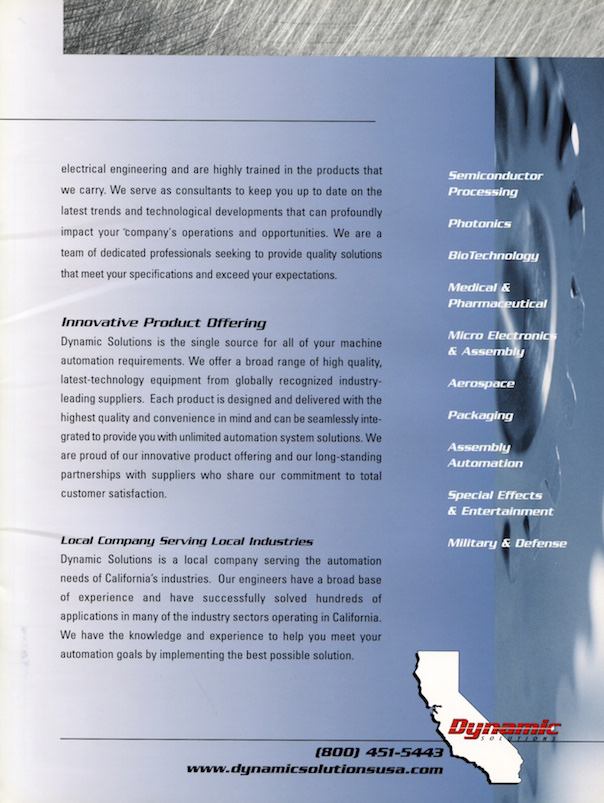 electrical engineering and are highly trained in the products that we carry. We serve as consultants to keep you up to date on the latest trends and technological developments that can profoundly impact your company's operations and opportunities. We are a team of dedicated professionals seeking to provide quality solutions that meet your specifications and exceed your expectations.

Innovative Product Offering

Dynamic Solutions is the single source for all of your machine automation requirements. We offer a broad range of high quality, latest-technology equipment from globally recognized industry-leading suppliers. Each product is designed and delivered with the highest quality and convenience in mind and can be seamlessly integrated to provide you with unlimited automation system solutions. We are proud of our innovative product offering and our long-standing partnerships with suppliers who share our commitment to total customer satisfaction.

Local Company Serving Local Industries

Dynamic Solutions is a local company serving the automation needs of California's industries. Our engineers have a broad base of experience and have successfully solved hundreds of applications in many of the industry sectors operating in California. We have the knowledge and experience to help you meet your automation goals by implementing the best possible solution.

Semiconductor Processing

Photonics

BioTechnology

Medical & Pharmaceutical

Micro Electronics & Assembly

Aerospace

Packaging

Assembly Automation

Special Effects & Entertainment

Military & Defense

Dynamic SOLUTIONS

(800) 451-5443
www.dynamicsolutionsusa.com